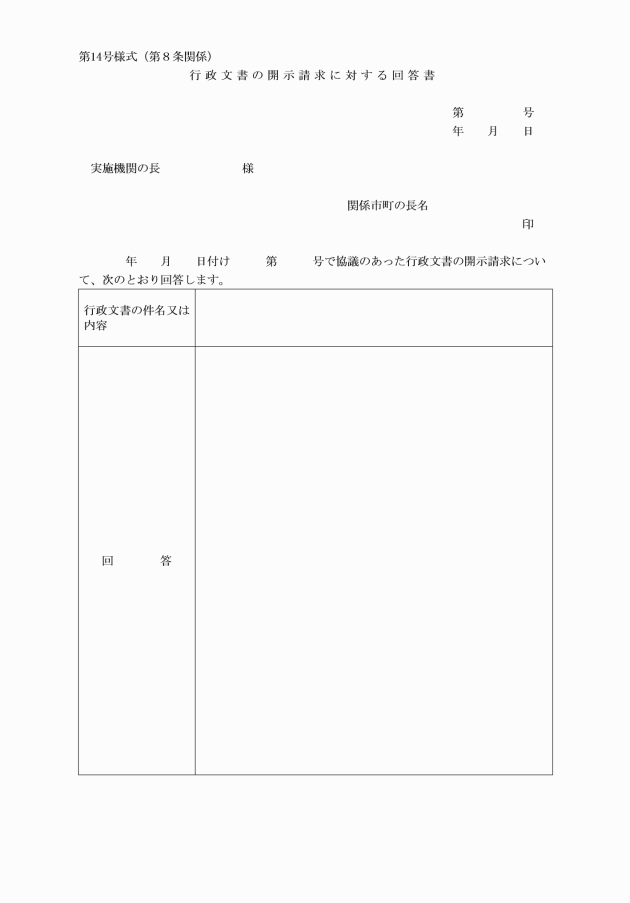 第14号様式（第８条関係）

行政文書の開示請求に対する回答書

第　　　号
年　月　日

実施機関の長　　　　様

関係市町の長名
印

年　月　日付け　第　号で協議のあった行政文書の開示請求について、次のとおり回答します。

| 行政文書の件名又は内容 | |
|---|---|
| 回　　答 | |